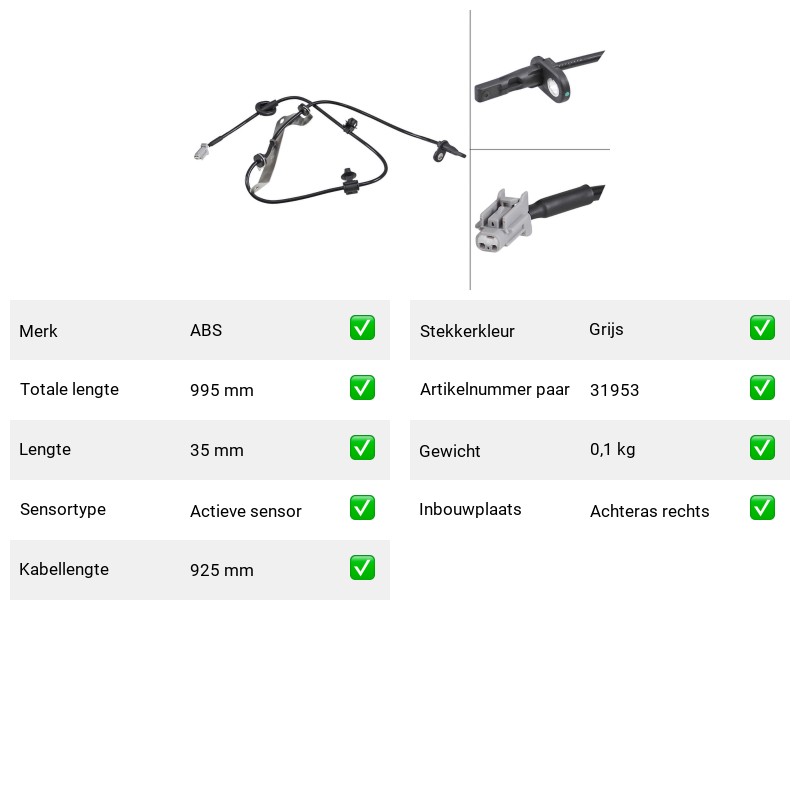 | Merk | ABS | ✅ |
|---|---|---|
| Totale lengte | 995 mm | ✅ |
| Lengte | 35 mm | ✅ |
| Sensortype | Actieve sensor | ✅ |
| Kabellengte | 925 mm | ✅ |

| Stekkerkleur | Grijs | ✅ |
|---|---|---|
| Artikelnummer paar | 31953 | ✅ |
| Gewicht | 0,1 kg | ✅ |
| Inbouwplaats | Achteras rechts | ✅ |